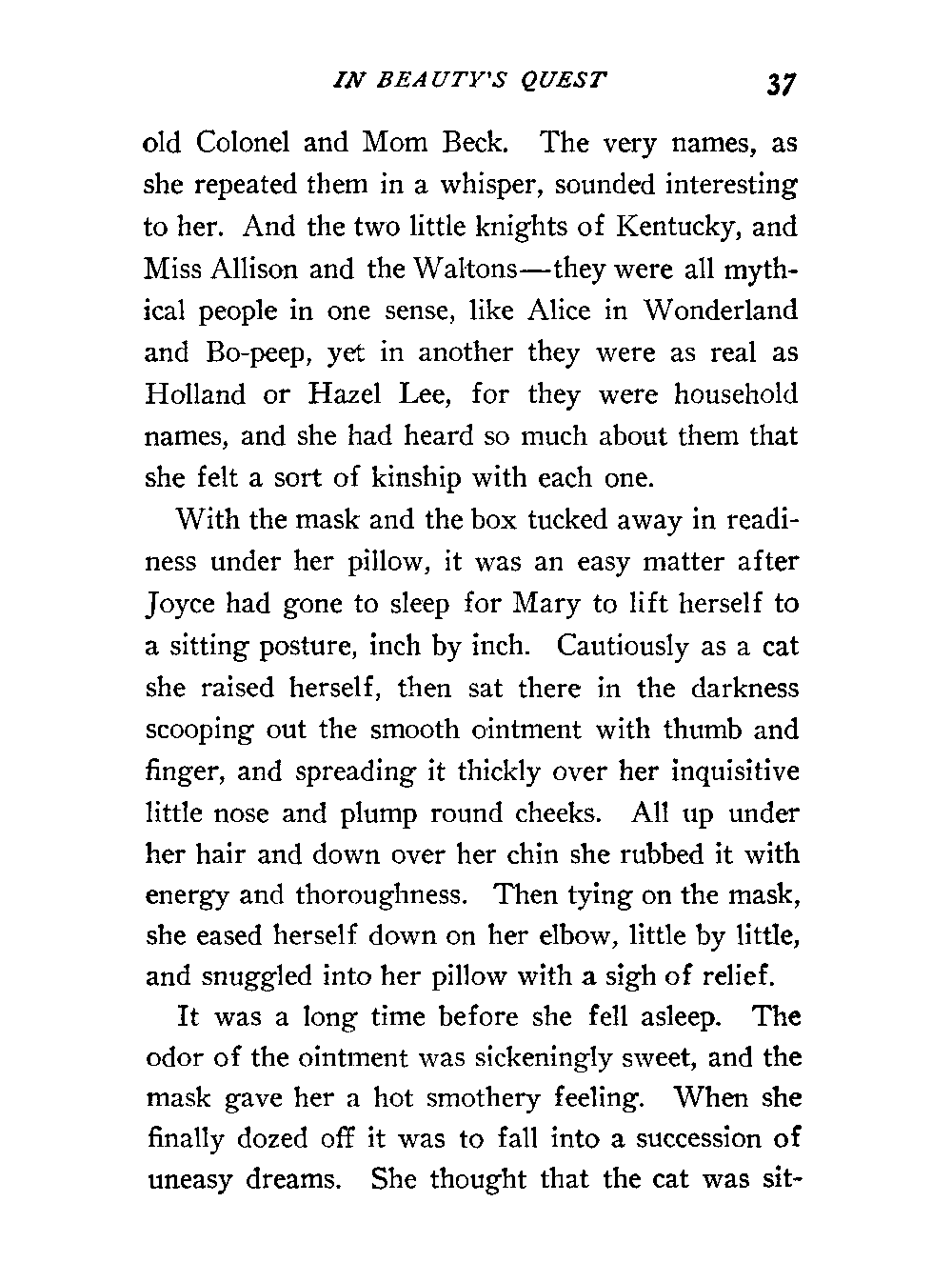 IN BEAUTY'S QUEST 37

old Colonel and Mom Beck. The very names, as she repeated them in a whisper, sounded interesting to her. And the two little knights of Kentucky, and Miss Allison and the Waltons—they were all mythical people in one sense, like Alice in Wonderland and Bo-peep, yet in another they were as real as Holland or Hazel Lee, for they were household names, and she had heard so much about them that she felt a sort of kinship with each one.

With the mask and the box tucked away in readiness under her pillow, it was an easy matter after Joyce had gone to sleep for Mary to lift herself to a sitting posture, inch by inch. Cautiously as a cat she raised herself, then sat there in the darkness scooping out the smooth ointment with thumb and finger, and spreading it thickly over her inquisitive little nose and plump round cheeks. All up under her hair and down over her chin she rubbed it with energy and thoroughness. Then tying on the mask, she eased herself down on her elbow, little by little, and snuggled into her pillow with a sigh of relief.

It was a long time before she fell asleep. The odor of the ointment was sickeningly sweet, and the mask gave her a hot smothery feeling. When she finally dozed off it was to fall into a succession of uneasy dreams. She thought that the cat was sit-